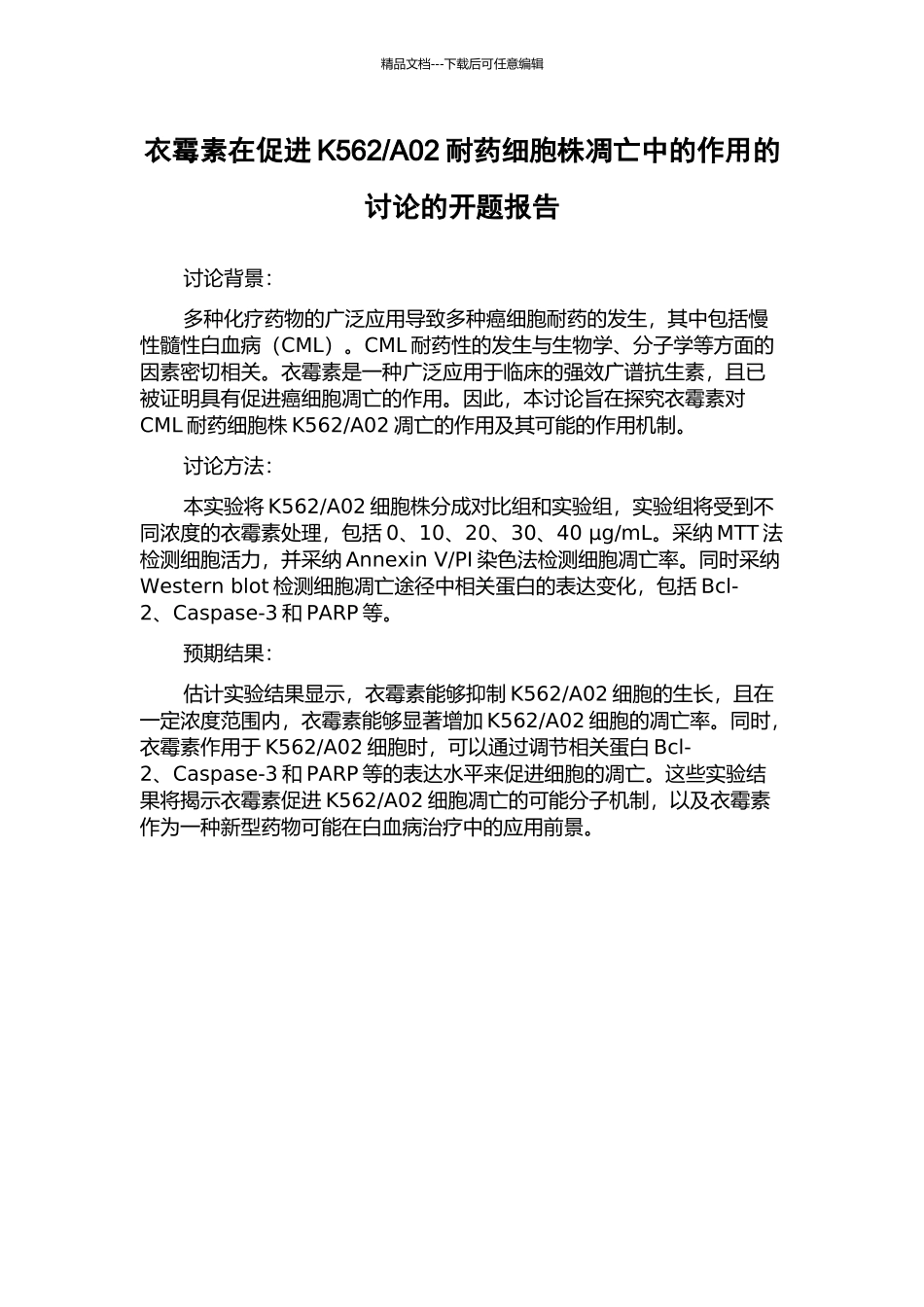 精品文档---下载后可任意编辑

衣霉素在促进 K562/A02 耐药细胞株凋亡中的作用的讨论的开题报告

讨论背景：

多种化疗药物的广泛应用导致多种癌细胞耐药的发生，其中包括慢性髓性白血病（CML）。CML 耐药性的发生与生物学、分子学等方面的因素密切相关。衣霉素是一种广泛应用于临床的强效广谱抗生素，且已被证明具有促进癌细胞凋亡的作用。因此，本讨论旨在探究衣霉素对 CML 耐药细胞株 K562/A02 凋亡的作用及其可能的作用机制。

讨论方法：

本实验将 K562/A02 细胞株分成对比组和实验组，实验组将受到不同浓度的衣霉素处理，包括 0、10、20、30、40 μg/mL。采纳 MTT 法检测细胞活力，并采纳 Annexin V/PI 染色法检测细胞凋亡率。同时采纳 Western blot 检测细胞凋亡途径中相关蛋白的表达变化，包括 Bcl-2、Caspase-3 和 PARP 等。

预期结果：

估计实验结果显示，衣霉素能够抑制 K562/A02 细胞的生长，且在一定浓度范围内，衣霉素能够显著增加 K562/A02 细胞的凋亡率。同时，衣霉素作用于 K562/A02 细胞时，可以通过调节相关蛋白 Bcl-2、Caspase-3 和 PARP 等的表达水平来促进细胞的凋亡。这些实验结果将揭示衣霉素促进 K562/A02 细胞凋亡的可能分子机制，以及衣霉素作为一种新型药物可能在白血病治疗中的应用前景。